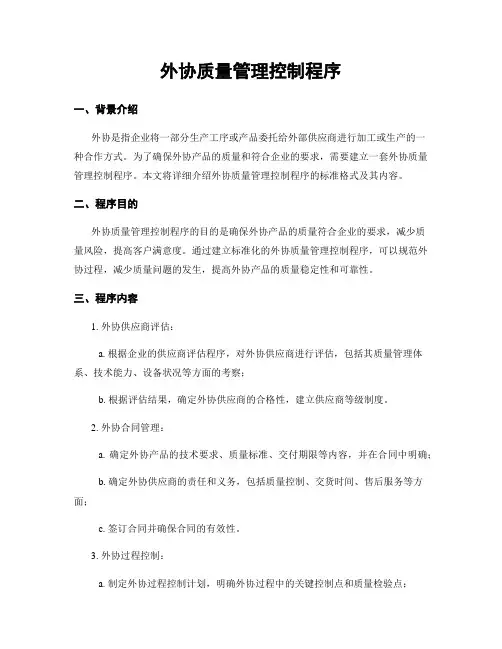 外协质量管理控制程序

一、背景介绍

外协是指企业将一部分生产工序或产品委托给外部供应商进行加工或生产的一种合作方式。为了确保外协产品的质量和符合企业的要求，需要建立一套外协质量管理控制程序。本文将详细介绍外协质量管理控制程序的标准格式及其内容。

二、程序目的

外协质量管理控制程序的目的是确保外协产品的质量符合企业的要求，减少质量风险，提高客户满意度。通过建立标准化的外协质量管理控制程序，可以规范外协过程，减少质量问题的发生，提高外协产品的质量稳定性和可靠性。

三、程序内容

1. 外协供应商评估：

a. 根据企业的供应商评估程序，对外协供应商进行评估，包括其质量管理体系、技术能力、设备状况等方面的考察；

b. 根据评估结果，确定外协供应商的合格性，建立供应商等级制度。

2. 外协合同管理：

a. 确定外协产品的技术要求、质量标准、交付期限等内容，并在合同中明确；

b. 确定外协供应商的责任和义务，包括质量控制、交货时间、售后服务等方面；

c. 签订合同并确保合同的有效性。

3. 外协过程控制：

a. 制定外协过程控制计划，明确外协过程中的关键控制点和质量检验点；